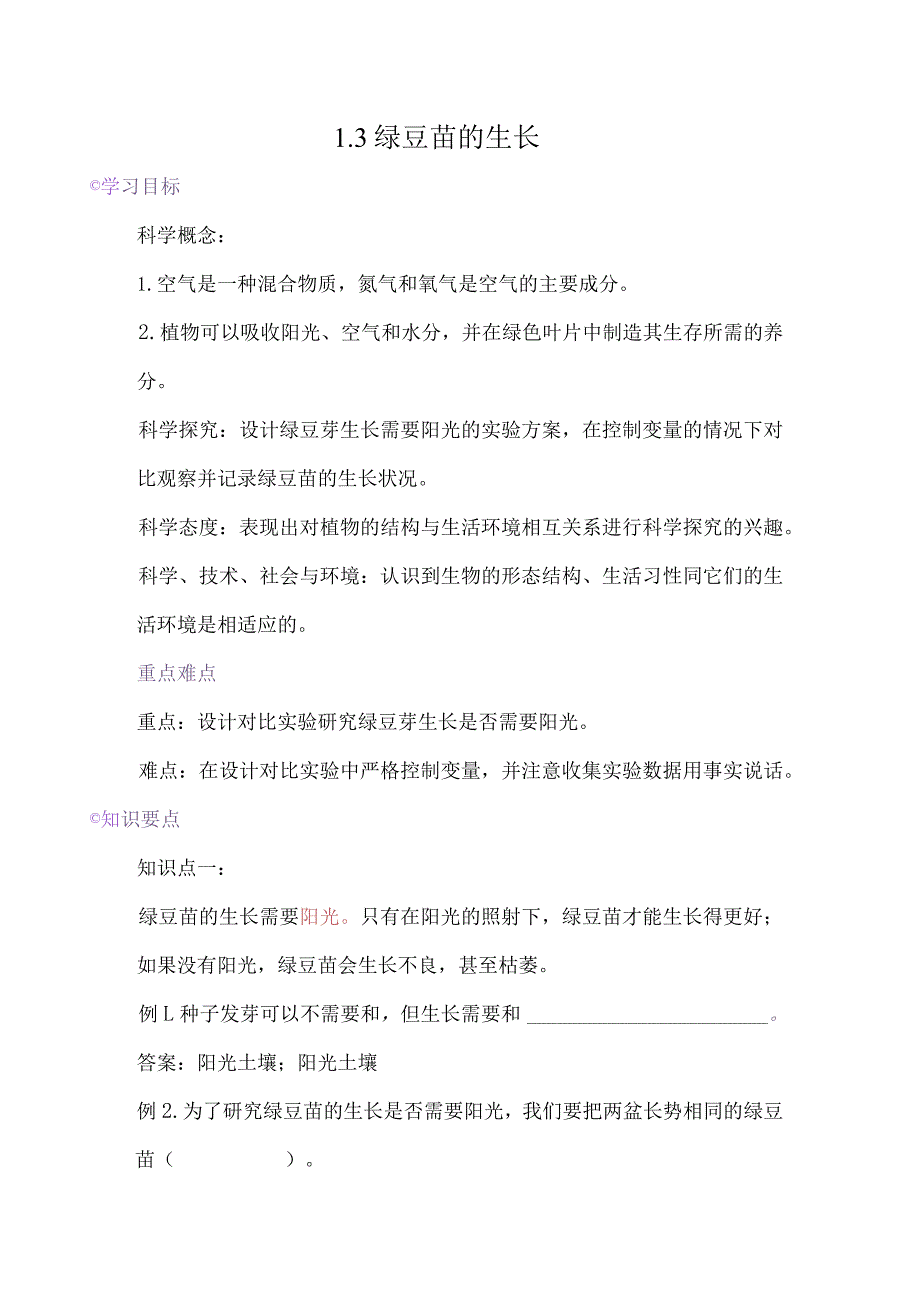 1.3 绿豆苗的生长

©学习目标

科学概念：

1. 空气是一种混合物质，氮气和氧气是空气的主要成分。

2. 植物可以吸收阳光、空气和水分，并在绿色叶片中制造其生存所需的养分。

科学探究：设计绿豆芽生长需要阳光的实验方案，在控制变量的情况下对比观察并记录绿豆苗的生长状况。

科学态度：表现出对植物的结构与生活环境相互关系进行科学探究的兴趣。

科学、技术、社会与环境：认识到生物的形态结构、生活习性同它们的生活环境是相适应的。

重点难点

重点：设计对比实验研究绿豆芽生长是否需要阳光。

难点：在设计对比实验中严格控制变量，并注意收集实验数据用事实说话。

©知识要点

知识点一：

绿豆苗的生长需要阳光。只有在阳光的照射下，绿豆苗才能生长得更好；如果没有阳光，绿豆苗会生长不良，甚至枯萎。

例 L 种子发芽可以不需要和，但生长需要和 ________________________。

答案：阳光土壤；阳光土壤

例 2. 为了研究绿豆苗的生长是否需要阳光，我们要把两盆长势相同的绿豆苗（　　　　　）。